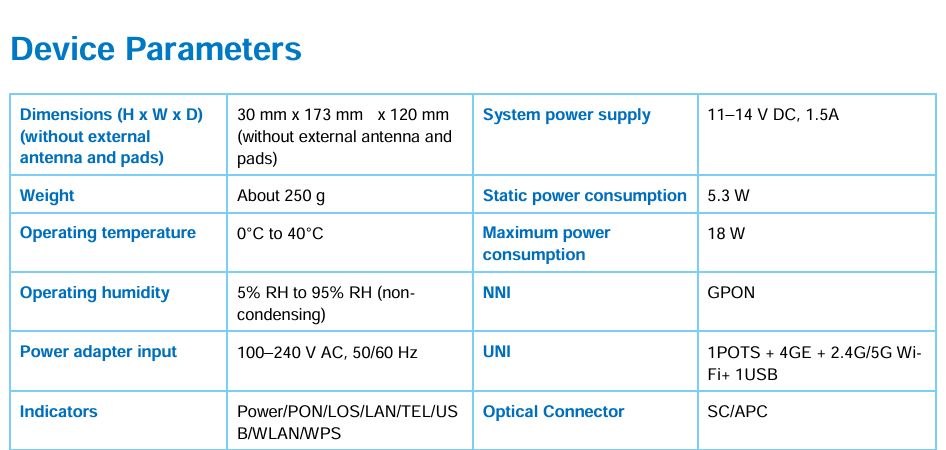 Device Parameters

| Dimensions (H x W x D) (without external antenna and pads) | 30 mm x 173 mm x 120 mm (without external antenna and pads) | System power supply | 11–14 V DC, 1.5A |
|---|---|---|---|
| Weight | About 250 g | Static power consumption | 5.3 W |
| Operating temperature | 0°C to 40°C | Maximum power consumption | 18 W |
| Operating humidity | 5% RH to 95% RH (non-condensing) | NNI | GPON |
| Power adapter input | 100–240 V AC, 50/60 Hz | UNI | 1POTS + 4GE + 2.4G/5G Wi-Fi+ 1USB |
| Indicators | Power/PON/LOS/LAN/TEL/USB/WLAN/WPS | Optical Connector | SC/APC |